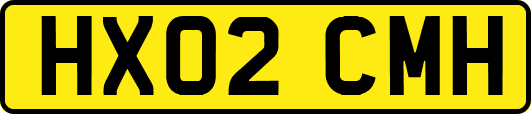 HX02 CMH